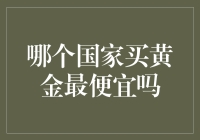 哪个国家买黄金最便宜吗